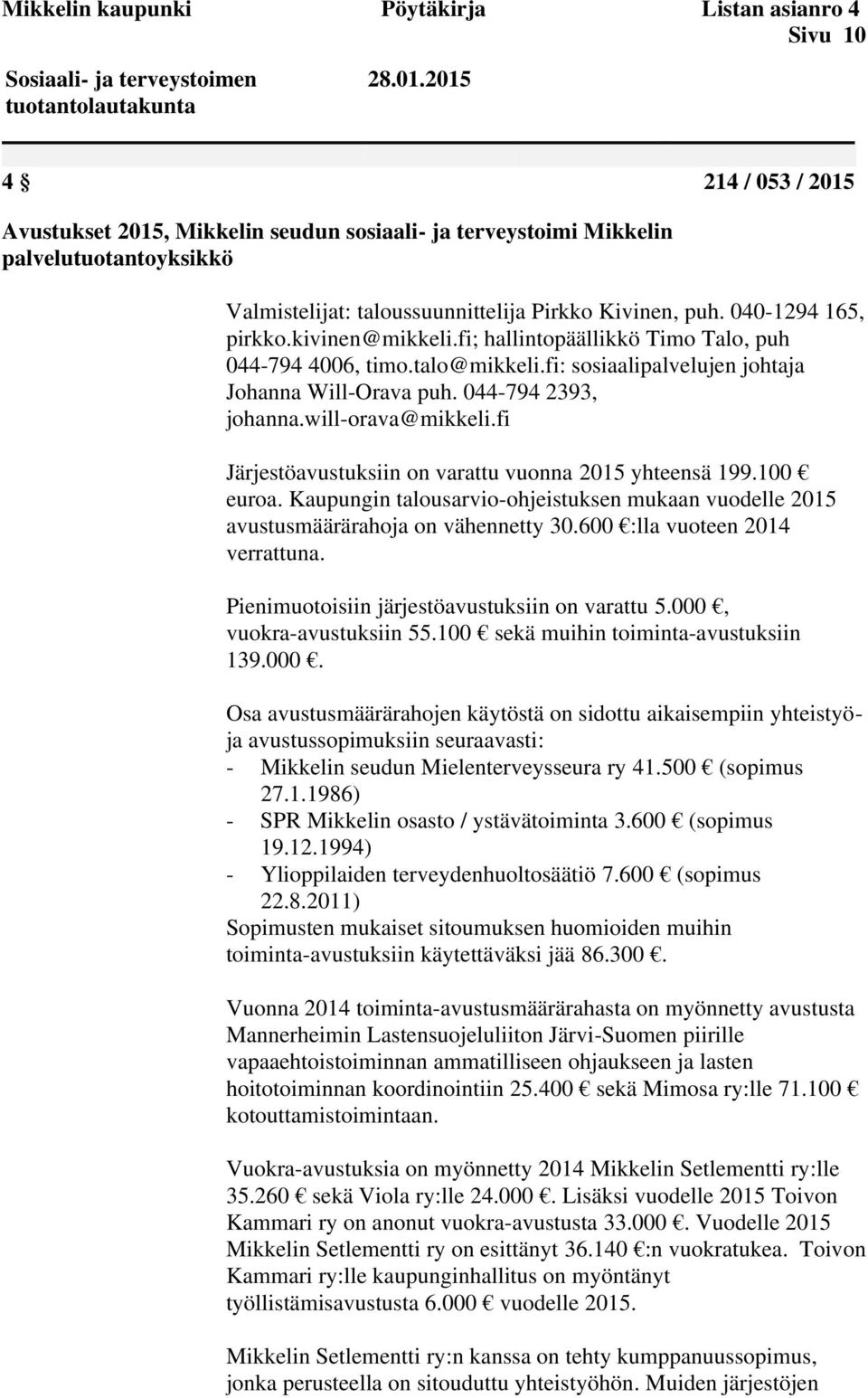 Mikkelin kaupunki Pöytäkirja Listan asianro 4
Sivu 10

Sosiaali- ja terveystoimen tuotantolautakunta 28.01.2015

4 § 214 / 053 / 2015

Avustukset 2015, Mikkelin seudun sosiaali- ja terveystoimi Mikkelin palvelutuotantoyksikkö

Valmistelijat: taloussuunnittelija Pirkko Kivinen, puh. 040-1294 165, pirkko.kivinen@mikkeli.fi; hallintopäällikkö Timo Talo, puh 044-794 4006, timo.talo@mikkeli.fi: sosiaalipalvelujen johtaja Johanna Will-Orava puh. 044-794 2393, johanna.will-orava@mikkeli.fi

Järjestöavustuksiin on varattu vuonna 2015 yhteensä 199.100 € euroa. Kaupungin talousarvio-ohjeistuksen mukaan vuodelle 2015 avustusmäärärahoja on vähennetty 30.600 €:lla vuoteen 2014 verrattuna.

Pienimuotoisiin järjestöavustuksiin on varattu 5.000 €, vuokra-avustuksiin 55.100 € sekä muihin toiminta-avustuksiin 139.000 €.

Osa avustusmäärärahojen käytöstä on sidottu aikaisempiin yhteistyö- ja avustussopimuksiin seuraavasti:
- Mikkelin seudun Mielenterveysseura ry 41.500 € (sopimus 27.1.1986)
- SPR Mikkelin osasto / ystävätoiminta 3.600 € (sopimus 19.12.1994)
- Ylioppilaiden terveydenhuoltosäätiö 7.600 € (sopimus 22.8.2011)
Sopimusten mukaiset sitoumuksen huomioiden muihin toiminta-avustuksiin käytettäväksi jää 86.300 €.

Vuonna 2014 toiminta-avustusmäärärahasta on myönnetty avustusta Mannerheimin Lastensuojeluliiton Järvi-Suomen piirille vapaaehtoistoiminnan ammatilliseen ohjaukseen ja lasten hoitotoiminnan koordinointiin 25.400 € sekä Mimosa ry:lle 71.100 € kotouttamistoimintaan.

Vuokra-avustuksia on myönnetty 2014 Mikkelin Setlementti ry:lle 35.260 € sekä Viola ry:lle 24.000 €. Lisäksi vuodelle 2015 Toivon Kammari ry on anonut vuokra-avustusta 33.000 €. Vuodelle 2015 Mikkelin Setlementti ry on esittänyt 36.140 €:n vuokratukea. Toivon Kammari ry:lle kaupunginhallitus on myöntänyt työllistämisavustusta 6.000 € vuodelle 2015.

Mikkelin Setlementti ry:n kanssa on tehty kumppanuussopimus, jonka perusteella on sitouduttu yhteistyöhön. Muiden järjestöjen